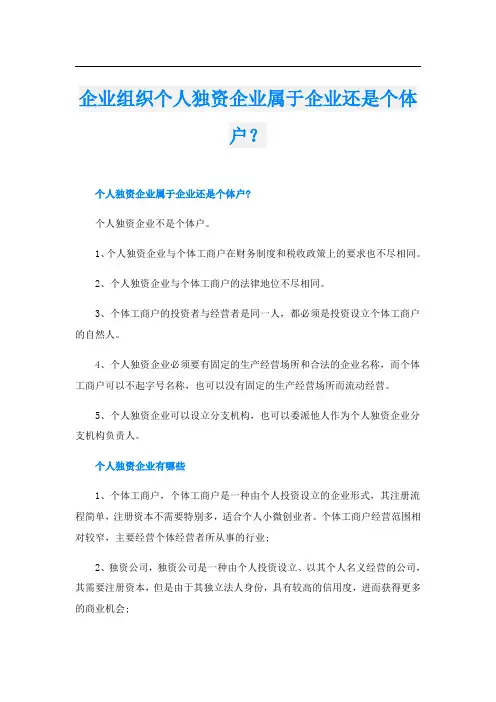 企业组织个人独资企业属于企业还是个体户？

个人独资企业属于企业还是个体户？

个人独资企业不是个体户。

1、个人独资企业与个体工商户在财务制度和税收政策上的要求也不尽相同。

2、个人独资企业与个体工商户的法律地位不尽相同。

3、个体工商户的投资者与经营者是同一人，都必须是投资设立个体工商户的自然人。

4、个人独资企业必须要有固定的生产经营场所和合法的企业名称，而个体工商户可以不起字号名称，也可以没有固定的生产经营场所而流动经营。

5、个人独资企业可以设立分支机构，也可以委派他人作为个人独资企业分支机构负责人。

个人独资企业有哪些

1、个体工商户，个体工商户是一种由个人投资设立的企业形式，其注册流程简单，注册资本不需要特别多，适合个人小微创业者。个体工商户经营范围相对较窄，主要经营个体经营者所从事的行业；

2、独资公司，独资公司是一种由个人投资设立、以其个人名义经营的公司，其需要注册资本，但是由于其独立法人身份，具有较高的信用度，进而获得更多的商业机会；